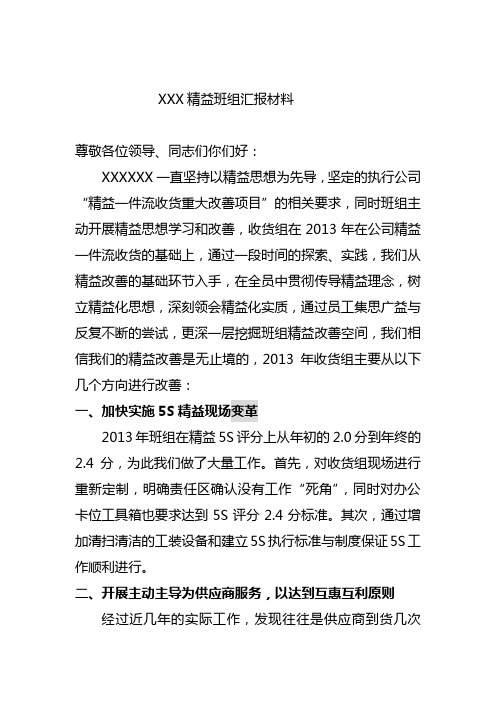 XXX 精益班组汇报材料

尊敬各位领导、同志们你们好：

XXXXXX 一直坚持以精益思想为先导，坚定的执行公司“精益一件流收货重大改善项目”的相关要求，同时班组主动开展精益思想学习和改善，收货组在 2013 年在公司精益一件流收货的基础上，通过一段时间的探索、实践，我们从精益改善的基础环节入手，在全员中贯彻传导精益理念，树立精益化思想，深刻领会精益化实质，通过员工集思广益与反复不断的尝试，更深一层挖掘班组精益改善空间，我们相信我们的精益改善是无止境的，2013 年收货组主要从以下几个方向进行改善：

一、加快实施 5S 精益现场变革

2013 年班组在精益 5S 评分上从年初的 2.0 分到年终的 2.4 分，为此我们做了大量工作。首先，对收货组现场进行重新定制，明确责任区确认没有工作“死角”，同时对办公卡位工具箱也要求达到 5S 评分 2.4 分标准。其次，通过增加清扫清洁的工装设备和建立 5S 执行标准与制度保证 5S 工作顺利进行。

二、开展主动主导为供应商服务，以达到互惠互利原则

经过近几年的实际工作，发现往往是供应商到货几次